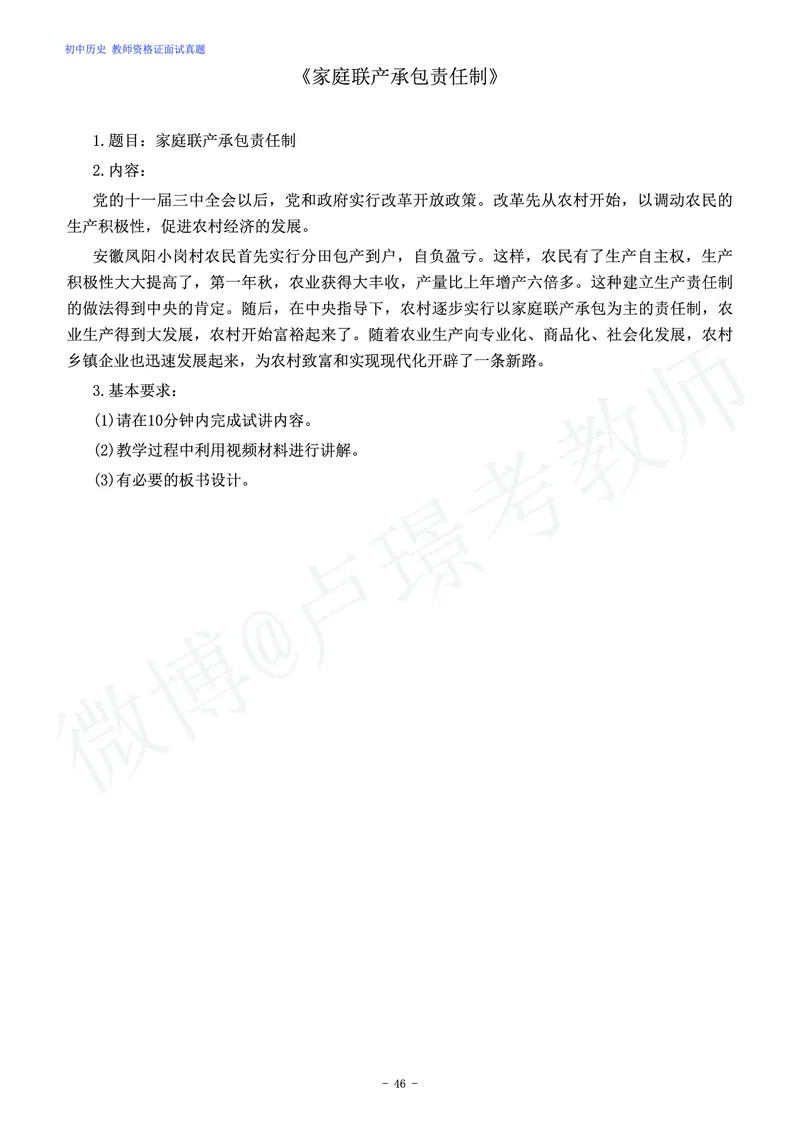 初中历史 教师资格证面试真题

《家庭联产承包责任制》

1.题目：家庭联产承包责任制

2.内容：

党的十一届三中全会以后，党和政府实行改革开放政策。改革先从农村开始，以调动农民的生产积极性，促进农村经济的发展。

安徽凤阳小岗村农民首先实行分田包产到户，自负盈亏。这样，农民有了生产自主权，生产积极性大大提高了，第一年秋，农业获得大丰收，产量比上年增产六倍多。这种建立生产责任制的做法得到中央的肯定。随后，在中央指导下，农村逐步实行以家庭联产承包为主的责任制，农业生产得到大发展，农村开始富裕起来了。随着农业生产向专业化、商品化、社会化发展，农村乡镇企业也迅速发展起来，为农村致富和实现现代化开辟了一条新路。

3.基本要求：

(1)请在10分钟内完成试讲内容。

(2)教学过程中利用视频材料进行讲解。

(3)有必要的板书设计。

微博@卢璟考教师

- 46 -